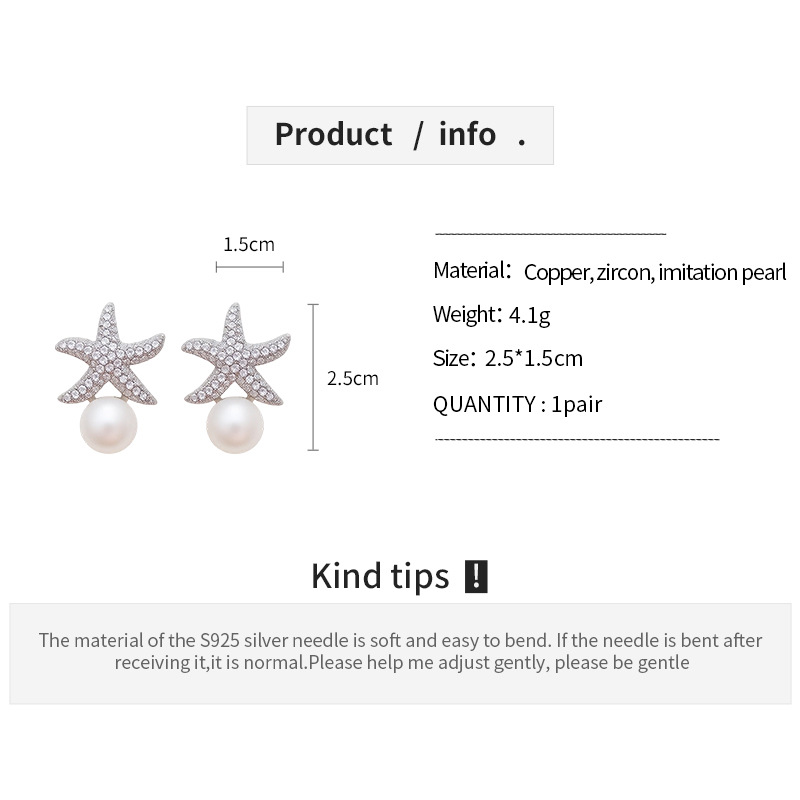 Product / info .

1.5cm

2.5cm

Material: Copper, zircon, imitation pearl

Weight: 4.1g

Size: 2.5*1.5cm

QUANTITY : 1pair

Kind tips !

The material of the S925 silver needle is soft and easy to bend. If the needle is bent after receiving it,it is normal.Please help me adjust gently, please be gentle